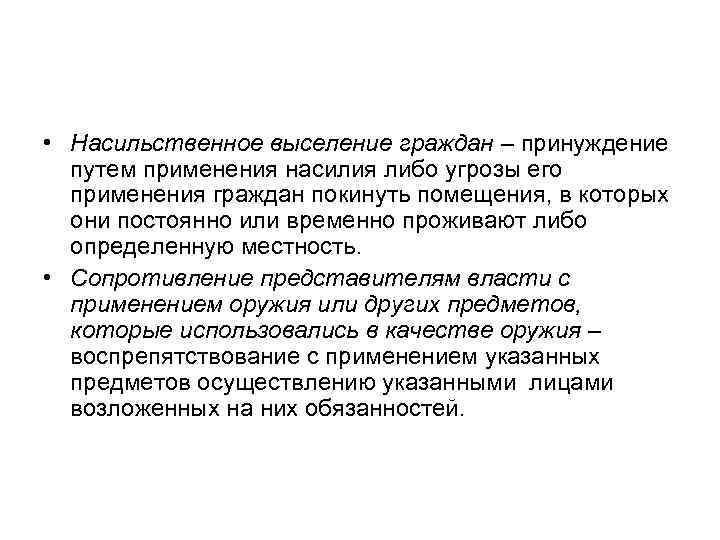 • Насильственное выселение граждан – принуждение путем применения насилия либо угрозы его применения граждан покинуть помещения, в которых они постоянно или временно проживают либо определенную местность.

• Сопротивление представителям власти с применением оружия или других предметов, которые использовались в качестве оружия – воспрепятствование с применением указанных предметов осуществлению указанными лицами возложенных на них обязанностей.